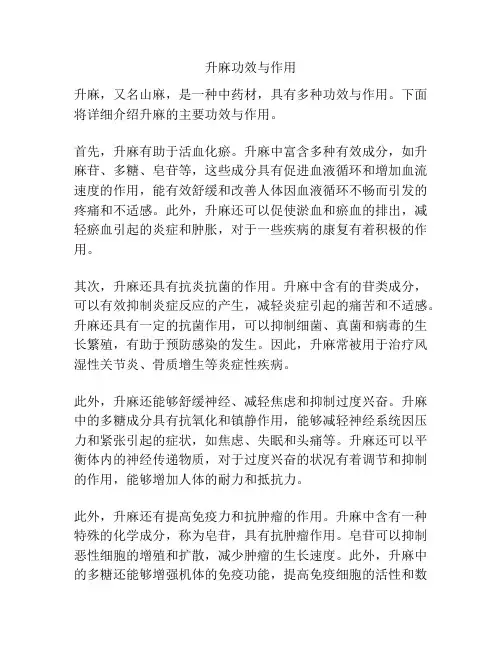 升麻功效与作用

升麻，又名山麻，是一种中药材，具有多种功效与作用。下面将详细介绍升麻的主要功效与作用。

首先，升麻有助于活血化瘀。升麻中富含多种有效成分，如升麻苷、多糖、皂苷等，这些成分具有促进血液循环和增加血流速度的作用，能有效舒缓和改善人体因血液循环不畅而引发的疼痛和不适感。此外，升麻还可以促使淤血和瘀血的排出，减轻瘀血引起的炎症和肿胀，对于一些疾病的康复有着积极的作用。

其次，升麻还具有抗炎抗菌的作用。升麻中含有的苷类成分，可以有效抑制炎症反应的产生，减轻炎症引起的痛苦和不适感。升麻还具有一定的抗菌作用，可以抑制细菌、真菌和病毒的生长繁殖，有助于预防感染的发生。因此，升麻常被用于治疗风湿性关节炎、骨质增生等炎症性疾病。

此外，升麻还能够舒缓神经、减轻焦虑和抑制过度兴奋。升麻中的多糖成分具有抗氧化和镇静作用，能够减轻神经系统因压力和紧张引起的症状，如焦虑、失眠和头痛等。升麻还可以平衡体内的神经传递物质，对于过度兴奋的状况有着调节和抑制的作用，能够增加人体的耐力和抵抗力。

此外，升麻还有提高免疫力和抗肿瘤的作用。升麻中含有一种特殊的化学成分，称为皂苷，具有抗肿瘤作用。皂苷可以抑制恶性细胞的增殖和扩散，减少肿瘤的生长速度。此外，升麻中的多糖还能够增强机体的免疫功能，提高免疫细胞的活性和数